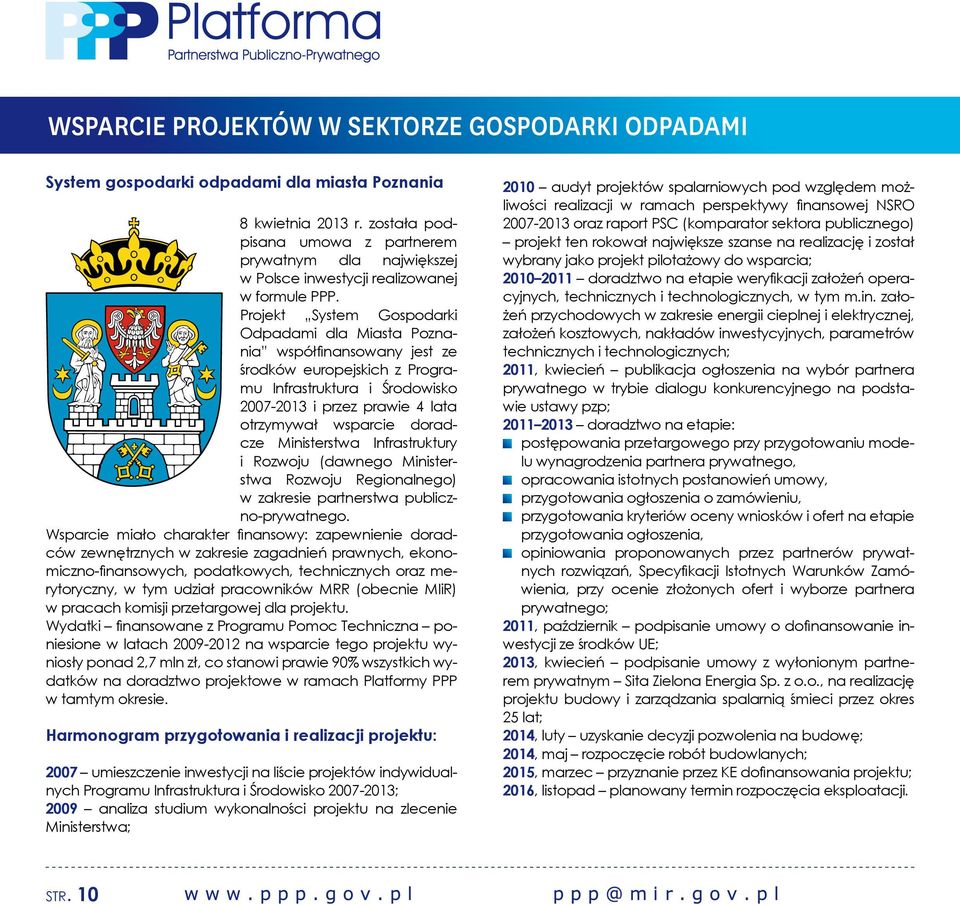 PPP Platforma
Partnerstwa Publiczno-Prywatnego

WSPARCIE PROJEKTÓW W SEKTORZE GOSPODARKI ODPADAMI

System gospodarki odpadami dla miasta Poznania

8 kwietnia 2013 r. została podpisana umowa z partnerem prywatnym dla największej w Polsce inwestycji realizowanej w formule PPP.
Projekt „System Gospodarki Odpadami dla Miasta Poznania" współfinansowany jest ze środków europejskich z Programu Infrastruktura i Środowisko 2007-2013 i przez prawie 4 lata otrzymywał wsparcie doradcze Ministerstwa Infrastruktury i Rozwoju (dawnego Ministerstwa Rozwoju Regionalnego) w zakresie partnerstwa publiczno-prywatnego.
Wsparcie miało charakter finansowy: zapewnienie doradców zewnętrznych w zakresie zagadnień prawnych, ekonomiczno-finansowych, podatkowych, technicznych oraz merytoryczny, w tym udział pracowników MRR (obecnie MIiR) w pracach komisji przetargowej dla projektu.
Wydatki – finansowane z Programu Pomoc Techniczna – poniesione w latach 2009-2012 na wsparcie tego projektu wyniosły ponad 2,7 mln zł, co stanowi prawie 90% wszystkich wydatków na doradztwo projektowe w ramach Platformy PPP w tamtym okresie.

Harmonogram przygotowania i realizacji projektu:

2007 – umieszczenie inwestycji na liście projektów indywidualnych Programu Infrastruktura i Środowisko 2007-2013;
2009 – analiza studium wykonalności projektu na zlecenie Ministerstwa;
2010 – audyt projektów spalarniowych pod względem możliwości realizacji w ramach perspektywy finansowej NSRO 2007-2013 oraz raport PSC (komparator sektora publicznego) – projekt ten rokował największe szanse na realizację i został wybrany jako projekt pilotażowy do wsparcia;
2010–2011 – doradztwo na etapie weryfikacji założeń operacyjnych, technicznych i technologicznych, w tym m.in. założeń przychodowych w zakresie energii cieplnej i elektrycznej, założeń kosztowych, nakładów inwestycyjnych, parametrów technicznych i technologicznych;
2011, kwiecień – publikacja ogłoszenia na wybór partnera prywatnego w trybie dialogu konkurencyjnego na podstawie ustawy pzp;
2011–2013 – doradztwo na etapie:
postępowania przetargowego przy przygotowaniu modelu wynagrodzenia partnera prywatnego,
opracowania istotnych postanowień umowy,
przygotowania ogłoszenia o zamówieniu,
przygotowania kryteriów oceny wniosków i ofert na etapie przygotowania ogłoszenia,
opiniowania proponowanych przez partnerów prywatnych rozwiązań, Specyfikacji Istotnych Warunków Zamówienia, przy ocenie złożonych ofert i wyborze partnera prywatnego;
2011, październik – podpisanie umowy o dofinansowanie inwestycji ze środków UE;
2013, kwiecień – podpisanie umowy z wyłonionym partnerem prywatnym – Sita Zielona Energia Sp. z o.o., na realizację projektu budowy i zarządzania spalarnią śmieci przez okres 25 lat;
2014, luty – uzyskanie decyzji pozwolenia na budowę;
2014, maj – rozpoczęcie robót budowlanych;
2015, marzec – przyznanie przez KE dofinansowania projektu;
2016, listopad – planowany termin rozpoczęcia eksploatacji.

STR. 10 www.ppp.gov.pl ppp@mir.gov.pl